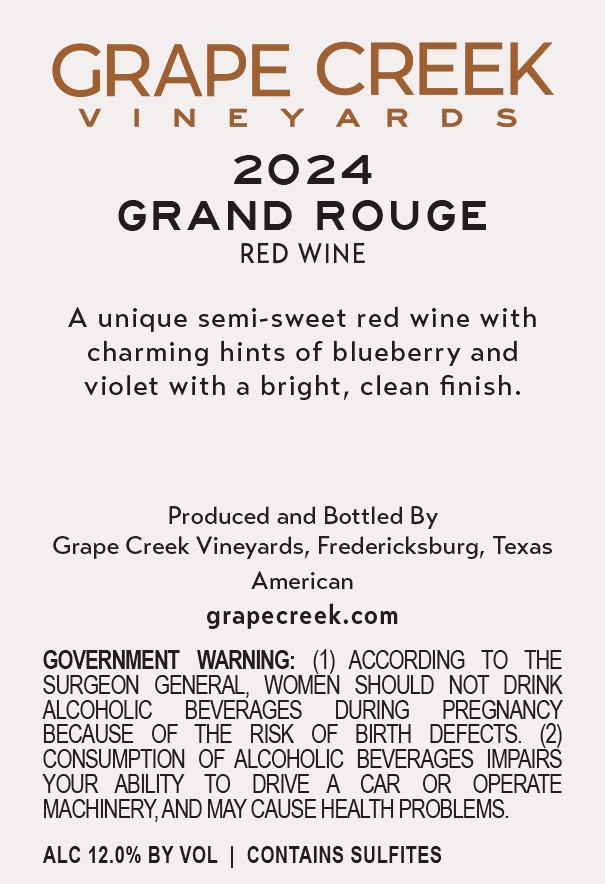 GRAPE CREEK
VINEYARDS

2024
GRAND ROUGE
RED WINE

A unique semi-sweet red wine with charming hints of blueberry and violet with a bright, clean finish.

Produced and Bottled By
Grape Creek Vineyards, Fredericksburg, Texas
American
grapecreek.com

GOVERNMENT WARNING: (1) ACCORDING TO THE SURGEON GENERAL, WOMEN SHOULD NOT DRINK ALCOHOLIC BEVERAGES DURING PREGNANCY BECAUSE OF THE RISK OF BIRTH DEFECTS. (2) CONSUMPTION OF ALCOHOLIC BEVERAGES IMPAIRS YOUR ABILITY TO DRIVE A CAR OR OPERATE MACHINERY, AND MAY CAUSE HEALTH PROBLEMS.

ALC 12.0% BY VOL | CONTAINS SULFITES